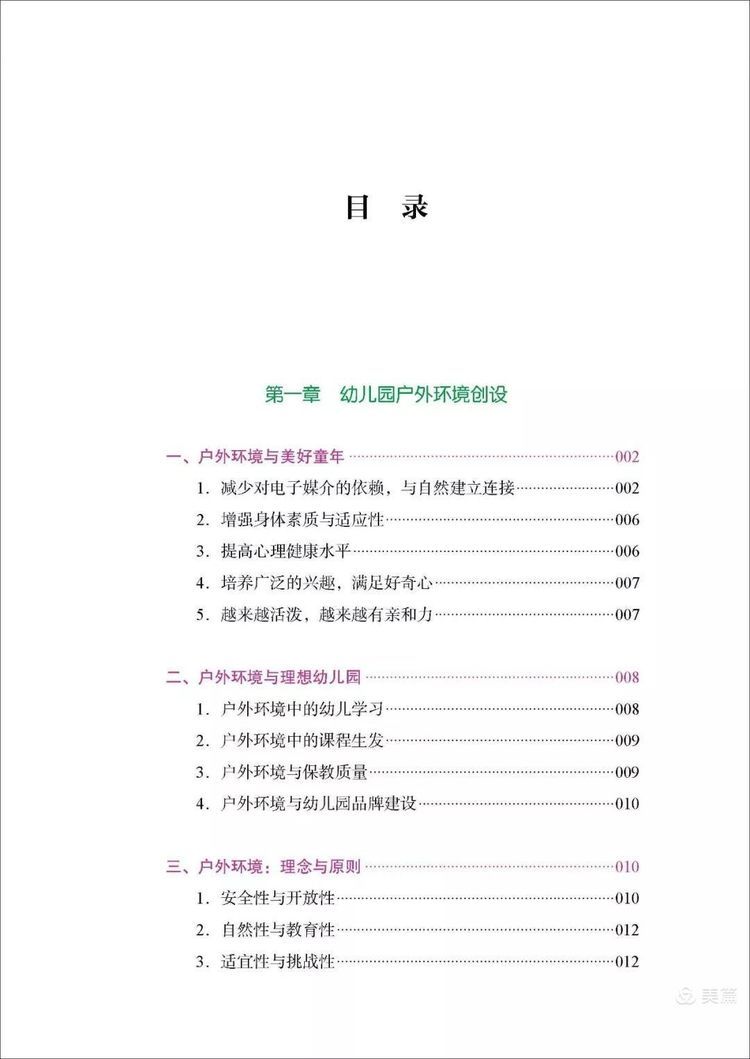 目 录

第一章 幼儿园户外环境创设

一、户外环境与美好童年 002

1.减少对电子媒介的依赖，与自然建立连接 002

2.增强身体素质与适应性 006

3.提高心理健康水平 006

4.培养广泛的兴趣，满足好奇心 007

5.越来越活泼，越来越有亲和力 007

二、户外环境与理想幼儿园 008

1.户外环境中的幼儿学习 008

2.户外环境中的课程生发 009

3.户外环境与保教质量 009

4.户外环境与幼儿园品牌建设 010

三、户外环境：理念与原则 010

1.安全性与开放性 010

2.自然性与教育性 012

3.适宜性与挑战性 012

美篇